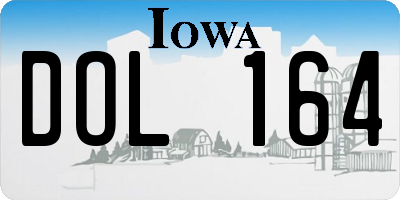 IOWA

DOL 164